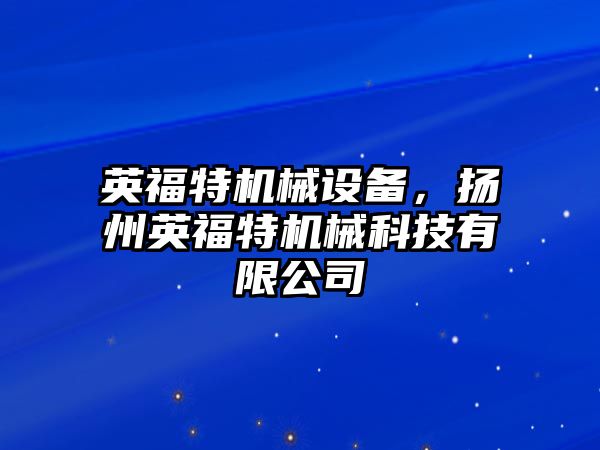 英福特机械设备，扬州英福特机械科技有限公司